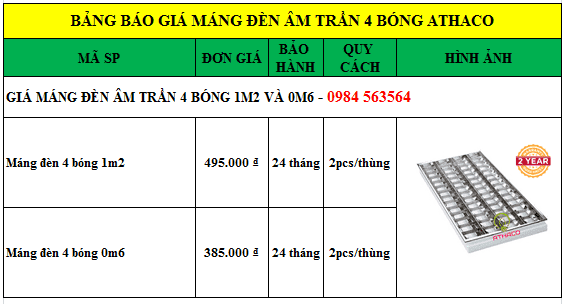 BẢNG BÁO GIÁ MÁNG ĐÈN ÂM TRẦN 4 BÓNG ATHACO

| MÃ SP | ĐƠN GIÁ | BẢO HÀNH | QUY CÁCH | HÌNH ẢNH |
|---|---|---|---|---|
| GIÁ MÁNG ĐÈN ÂM TRẦN 4 BÓNG 1M2 VÀ 0M6 - 0984 563564 | | | | |
| Máng đèn 4 bóng 1m2 | 495.000 ₫ | 24 tháng | 2pcs/thùng | 2 YEAR ATHACO |
| Máng đèn 4 bóng 0m6 | 385.000 ₫ | 24 tháng | 2pcs/thùng | |